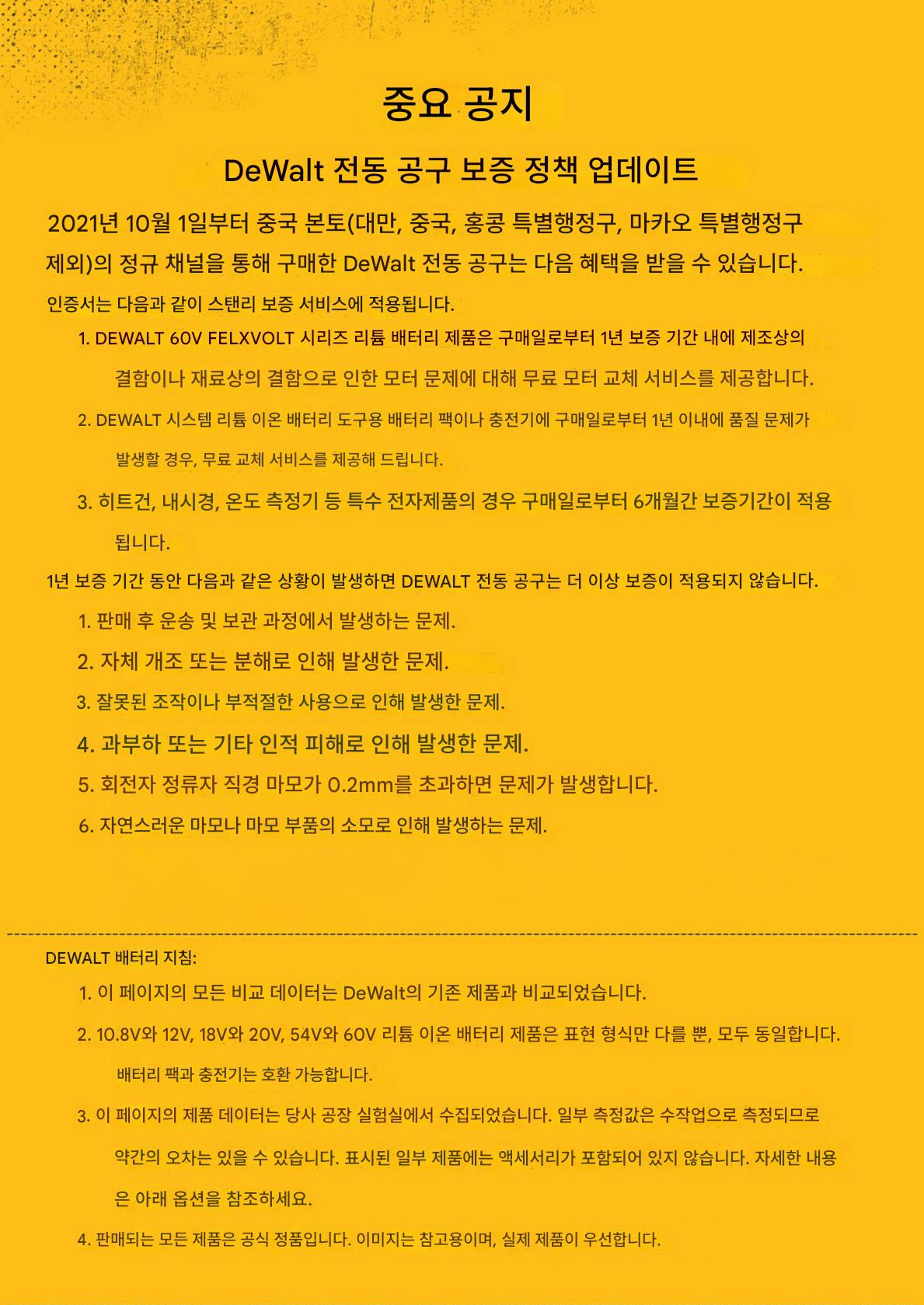 중요 공지

DeWalt 전동 공구 보증 정책 업데이트

2021년 10월 1일부터 중국 본토(대만, 중국, 홍콩 특별행정구, 마카오 특별행정구 제외)의 정규 채널을 통해 구매한 DeWalt 전동 공구는 다음 혜택을 받을 수 있습니다.

인증서는 다음과 같이 스탠리 보증 서비스에 적용됩니다.

1. DEWALT 60V FELXVOLT 시리즈 리튬 배터리 제품은 구매일로부터 1년 보증 기간 내에 제조상의 결함이나 재료상의 결함으로 인한 모터 문제에 대해 무료 모터 교체 서비스를 제공합니다.

2. DEWALT 시스템 리튬 이온 배터리 도구용 배터리 팩이나 충전기에 구매일로부터 1년 이내에 품질 문제가 발생할 경우, 무료 교체 서비스를 제공해 드립니다.

3. 히트건, 내시경, 온도 측정기 등 특수 전자제품의 경우 구매일로부터 6개월간 보증기간이 적용됩니다.

1년 보증 기간 동안 다음과 같은 상황이 발생하면 DEWALT 전동 공구는 더 이상 보증이 적용되지 않습니다.

1. 판매 후 운송 및 보관 과정에서 발생하는 문제.

2. 자체 개조 또는 분해로 인해 발생한 문제.

3. 잘못된 조작이나 부적절한 사용으로 인해 발생한 문제.

4. 과부하 또는 기타 인적 피해로 인해 발생한 문제.

5. 회전자 정류자 직경 마모가 0.2mm를 초과하면 문제가 발생합니다.

6. 자연스러운 마모나 마모 부품의 소모로 인해 발생하는 문제.

DEWALT 배터리 지침:

1. 이 페이지의 모든 비교 데이터는 DeWalt의 기존 제품과 비교되었습니다.

2. 10.8V와 12V, 18V와 20V, 54V와 60V 리튬 이온 배터리 제품은 표현 형식만 다를 뿐, 모두 동일합니다. 배터리 팩과 충전기는 호환 가능합니다.

3. 이 페이지의 제품 데이터는 당사 공장 실험실에서 수집되었습니다. 일부 측정값은 수작업으로 측정되므로 약간의 오차는 있을 수 있습니다. 표시된 일부 제품에는 액세서리가 포함되어 있지 않습니다. 자세한 내용은 아래 옵션을 참조하세요.

4. 판매되는 모든 제품은 공식 정품입니다. 이미지는 참고용이며, 실제 제품이 우선합니다.